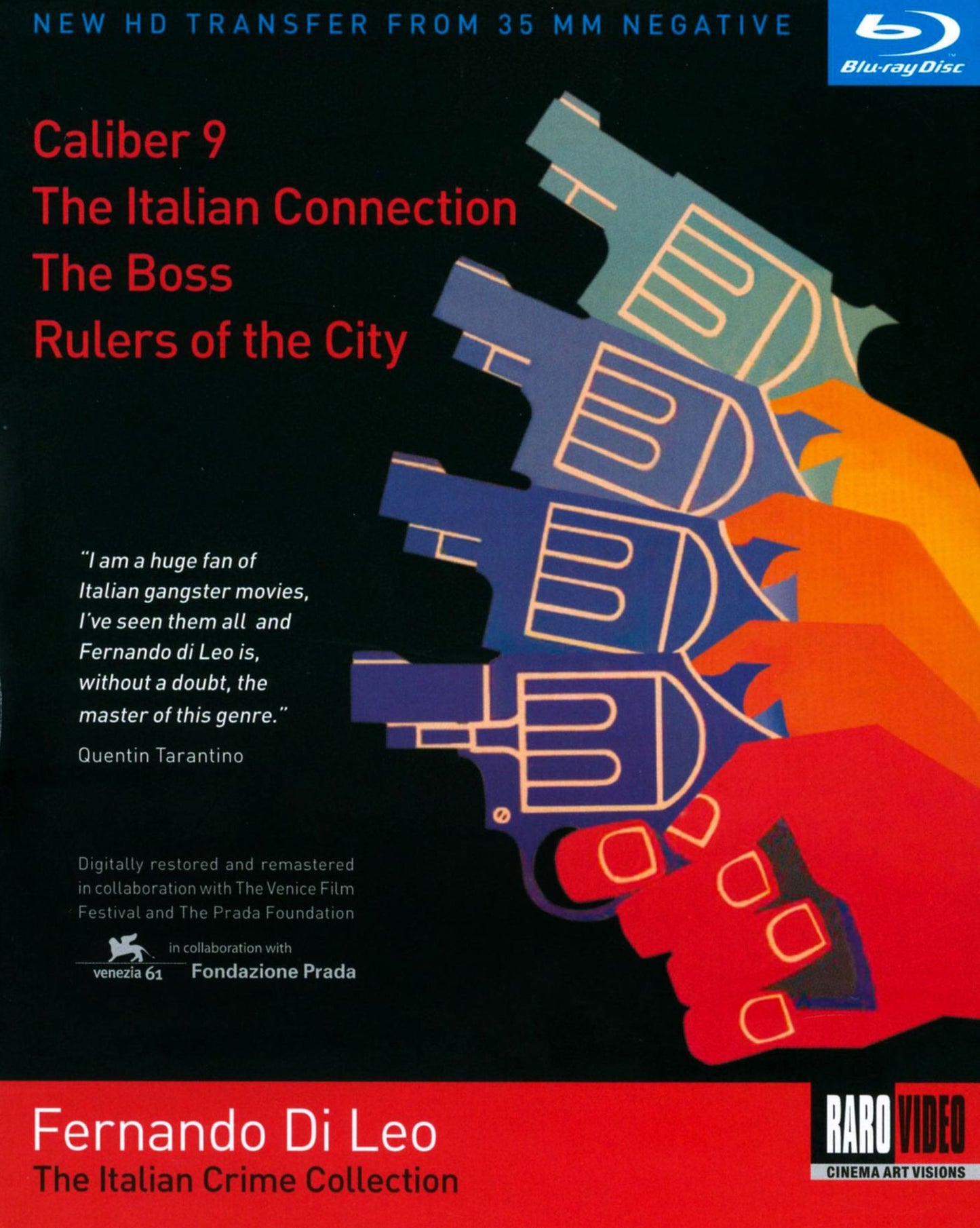 NEW HD TRANSFER FROM 35 MM NEGATIVE

Blu-ray Disc

Caliber 9
The Italian Connection
The Boss
Rulers of the City

"I am a huge fan of Italian gangster movies, I've seen them all and Fernando di Leo is, without a doubt, the master of this genre."

Quentin Tarantino

Digitally restored and remastered in collaboration with The Venice Film Festival and The Prada Foundation

venezia 61

in collaboration with
Fondazione Prada

Fernando Di Leo
The Italian Crime Collection

RARO VIDEO
CINEMA ART VISIONS